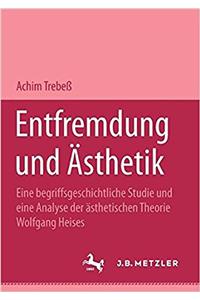 Achim Trebeß

Entfremdung und Ästhetik

Eine begriffsgeschichtliche Studie und eine Analyse der ästhetischen Theorie Wolfgang Heises

J.B. METZLER